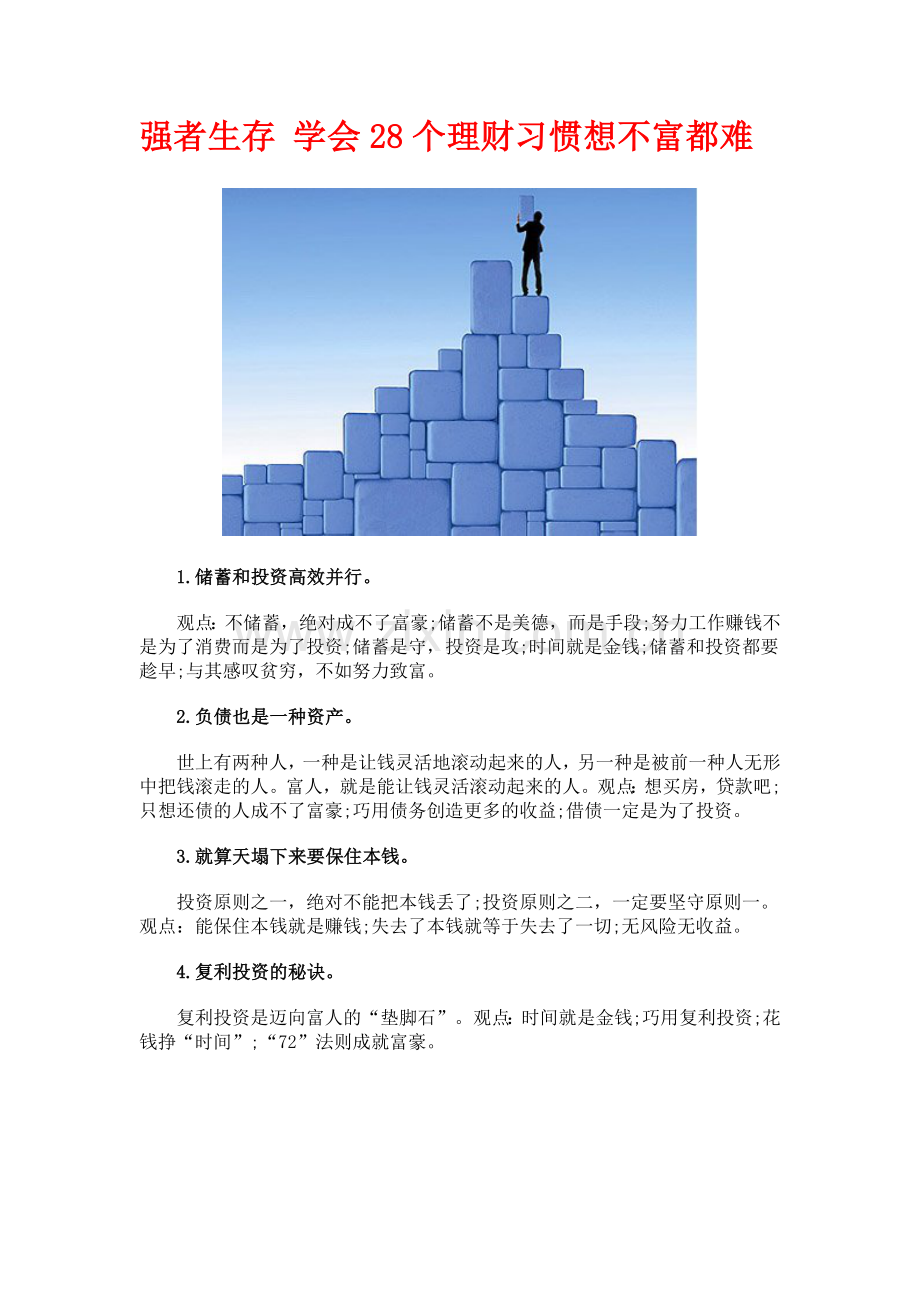 强者生存 学会28个理财习惯想不富都难

1.储蓄和投资高效并行。

观点：不储蓄，绝对成不了富豪;储蓄不是美德，而是手段;努力工作赚钱不是为了消费而是为了投资;储蓄是守，投资是攻;时间就是金钱;储蓄和投资都要趁早;与其感叹贫穷，不如努力致富。

2.负债也是一种资产。

世上有两种人，一种是让钱灵活地滚动起来的人，另一种是被前一种人无形中把钱滚走的人。富人，就是能让钱灵活滚动起来的人。观点：想买房，贷款吧;只想还债的人成不了富豪;巧用债务创造更多的收益;借债一定是为了投资。

3.就算天塌下来要保住本钱。

投资原则之一，绝对不能把本钱丢了;投资原则之二，一定要坚守原则一。观点：能保住本钱就是赚钱;失去了本钱就等于失去了一切;无风险无收益。

4.复利投资的秘诀。

复利投资是迈向富人的“垫脚石”。观点：时间就是金钱;巧用复利投资;花钱挣“时间”;“72”法则成就富豪。